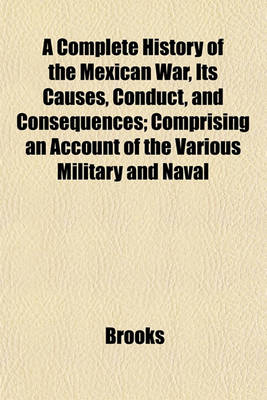 A Complete History of the Mexican War, Its Causes, Conduct, and Consequences; Comprising an Account of the Various Military and Naval

Brooks